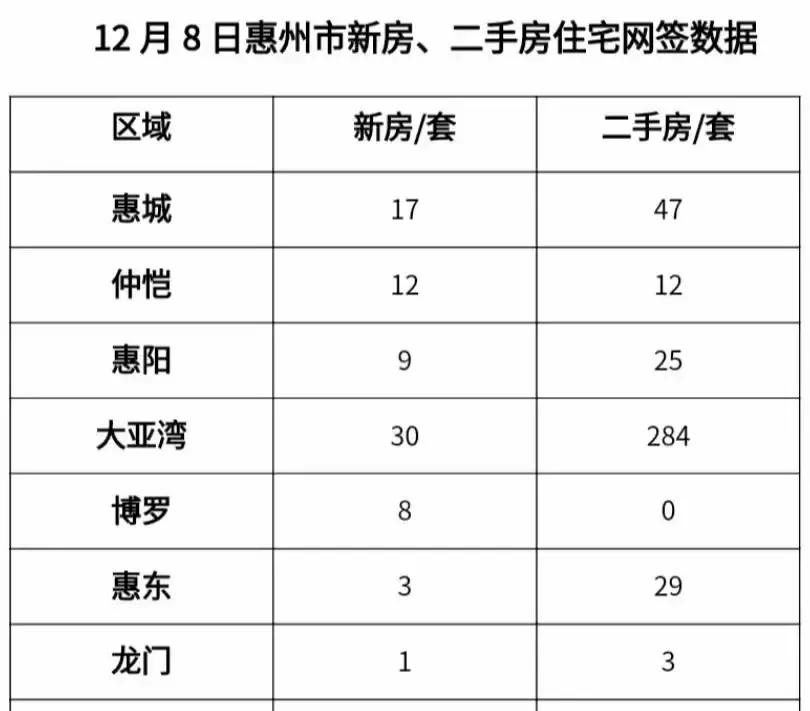 12月8日惠州市新房、二手房住宅网签数据

| 区域 | 新房/套 | 二手房/套 |
|---|---|---|
| 惠城 | 17 | 47 |
| 仲恺 | 12 | 12 |
| 惠阳 | 9 | 25 |
| 大亚湾 | 30 | 284 |
| 博罗 | 8 | 0 |
| 惠东 | 3 | 29 |
| 龙门 | 1 | 3 |